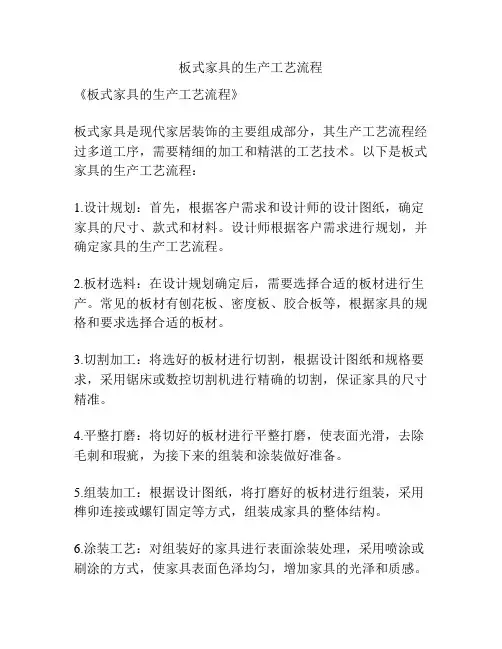 板式家具的生产工艺流程

《板式家具的生产工艺流程》

板式家具是现代家居装饰的主要组成部分，其生产工艺流程经过多道工序，需要精细的加工和精湛的工艺技术。以下是板式家具的生产工艺流程：

1.设计规划：首先，根据客户需求和设计师的设计图纸，确定家具的尺寸、款式和材料。设计师根据客户需求进行规划，并确定家具的生产工艺流程。

2.板材选料：在设计规划确定后，需要选择合适的板材进行生产。常见的板材有刨花板、密度板、胶合板等，根据家具的规格和要求选择合适的板材。

3.切割加工：将选好的板材进行切割，根据设计图纸和规格要求，采用锯床或数控切割机进行精确的切割，保证家具的尺寸精准。

4.平整打磨：将切好的板材进行平整打磨，使表面光滑，去除毛刺和瑕疵，为接下来的组装和涂装做好准备。

5.组装加工：根据设计图纸，将打磨好的板材进行组装，采用榫卯连接或螺钉固定等方式，组装成家具的整体结构。

6.涂装工艺：对组装好的家具进行表面涂装处理，采用喷涂或刷涂的方式，使家具表面色泽均匀，增加家具的光泽和质感。